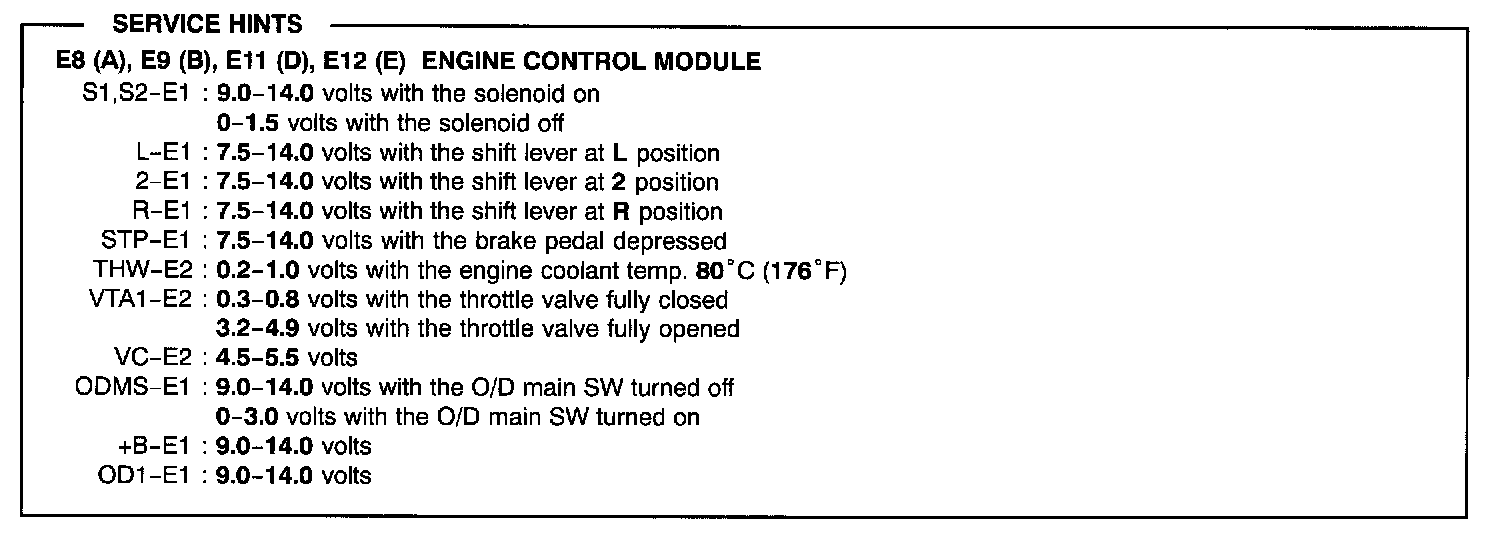 SERVICE HINTS

E8 (A), E9 (B), E11 (D), E12 (E) ENGINE CONTROL MODULE

S1,S2–E1 : 9.0–14.0 volts with the solenoid on
0–1.5 volts with the solenoid off
L–E1 : 7.5–14.0 volts with the shift lever at L position
2–E1 : 7.5–14.0 volts with the shift lever at 2 position
R–E1 : 7.5–14.0 volts with the shift lever at R position
STP–E1 : 7.5–14.0 volts with the brake pedal depressed
THW–E2 : 0.2–1.0 volts with the engine coolant temp. 80°C (176°F)
VTA1–E2 : 0.3–0.8 volts with the throttle valve fully closed
3.2–4.9 volts with the throttle valve fully opened
VC–E2 : 4.5–5.5 volts
ODMS–E1 : 9.0–14.0 volts with the O/D main SW turned off
0–3.0 volts with the O/D main SW turned on
+B–E1 : 9.0–14.0 volts
OD1–E1 : 9.0–14.0 volts